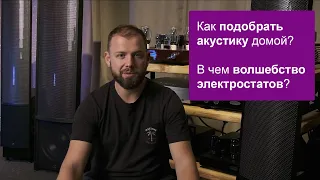 Как подобрать акустику домой?

В чем волшебство электростатов?